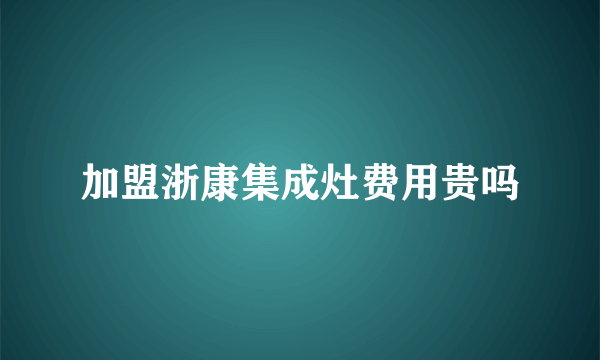 加盟浙康集成灶费用贵吗